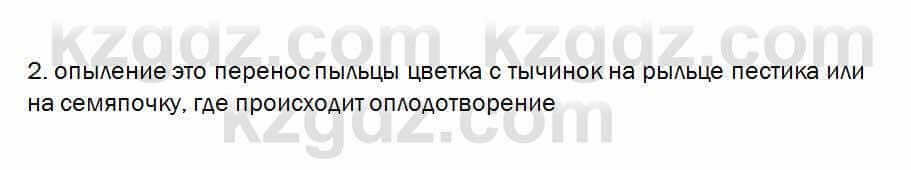 kzgdz.com kzgdz.com

2. опыление это перенос пыльцы цветка с тычинок на рыльце пестика или на семяпочку, где происходит оплодотворение

kzgdz.com